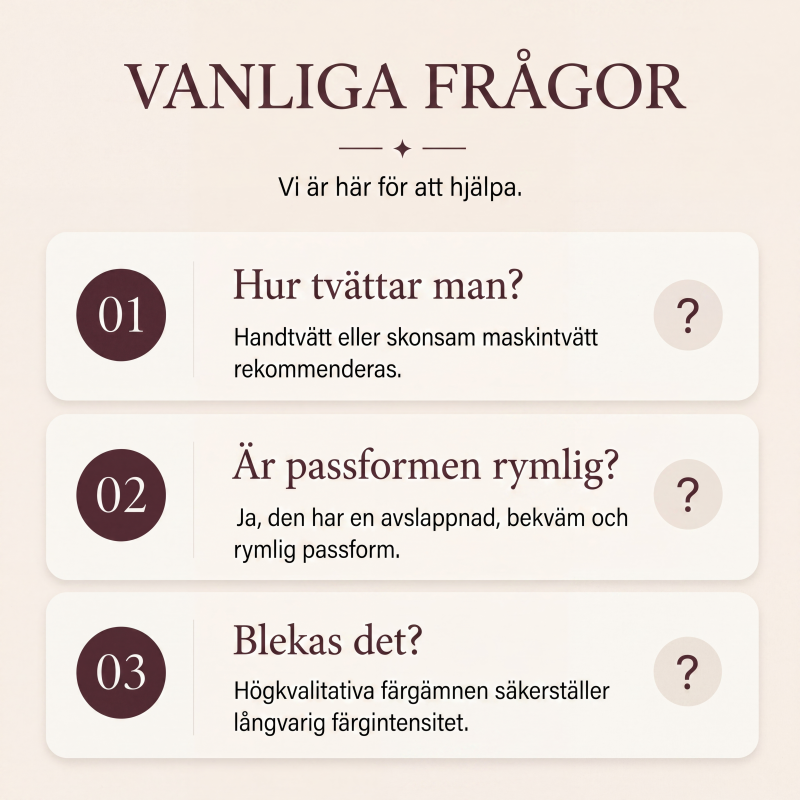 VANLIGA FRÅGOR

Vi är här för att hjälpa.

01

Hur tvättar man?

Handtvätt eller skonsam maskintvätt rekommenderas.

?

02

Är passformen rymlig?

Ja, den har en avslappnad, bekväm och rymlig passform.

?

03

Blekas det?

Högkvalitativa färgämnen säkerställer långvarig färgintensitet.

?